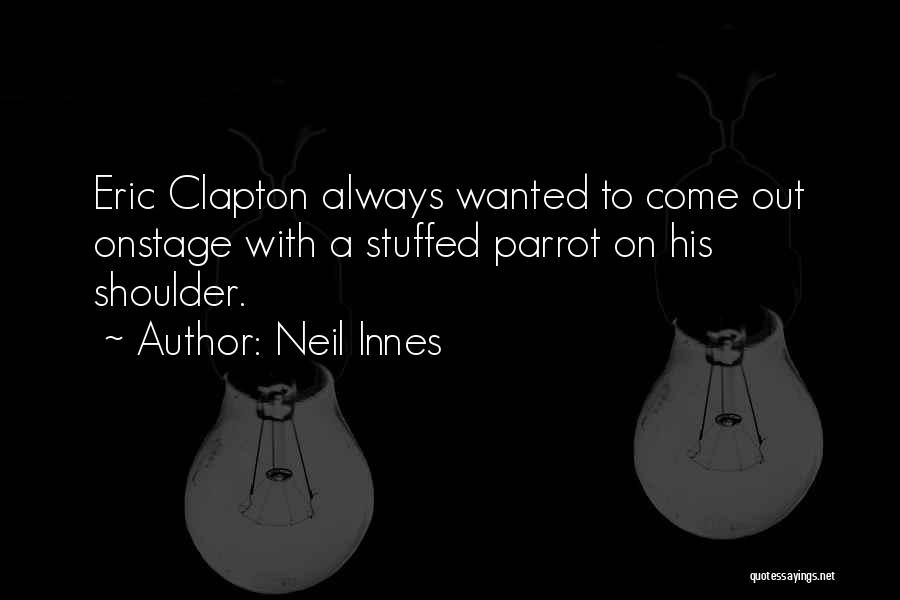 Eric Clapton always wanted to come out onstage with a stuffed parrot on his shoulder.

~ Author: Neil Innes

quotessayings.net